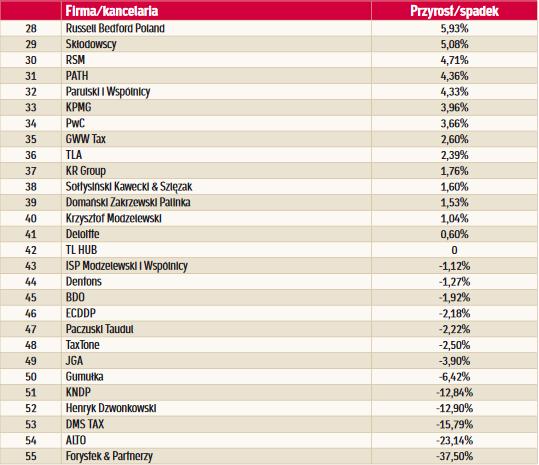 | | Firma/kancelaria | Przyrost/spadek |
|---|---|---|
| 28 | Russell Bedford Poland | 5,93% |
| 29 | Skłodowscy | 5,08% |
| 30 | RSM | 4,71% |
| 31 | PATH | 4,36% |
| 32 | Parulski i Wspólnicy | 4,33% |
| 33 | KPMG | 3,96% |
| 34 | PwC | 3,66% |
| 35 | GWW Tax | 2,60% |
| 36 | TLA | 2,39% |
| 37 | KR Group | 1,76% |
| 38 | Sołtysiński Kawecki & Szlęzak | 1,60% |
| 39 | Domański Zakrzewski Palinka | 1,53% |
| 40 | Krzysztof Modzelewski | 1,04% |
| 41 | Deloitte | 0,60% |
| 42 | TL HUB | 0 |
| 43 | ISP Modzelewski i Wspólnicy | -1,12% |
| 44 | Dentons | -1,27% |
| 45 | BDO | -1,92% |
| 46 | ECDDP | -2,18% |
| 47 | Paczuski Taudul | -2,22% |
| 48 | TaxTone | -2,50% |
| 49 | JGA | -3,90% |
| 50 | Gumułka | -6,42% |
| 51 | KNDP | -12,84% |
| 52 | Henryk Dzwonkowski | -12,90% |
| 53 | DMS TAX | -15,79% |
| 54 | ALTO | -23,14% |
| 55 | Forystek & Partnerzy | -37,50% |